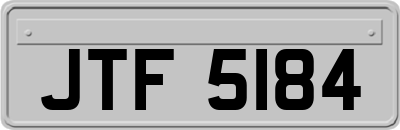 JTF 5184